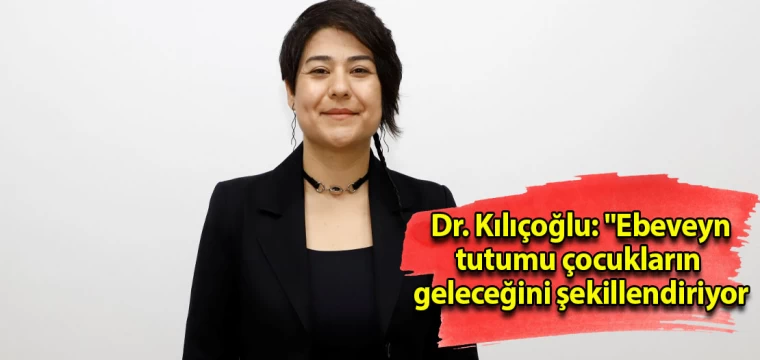 Dr. Kılıçoğlu: "Ebeveyn tutumu çocukların geleceğini şekillendiriyor